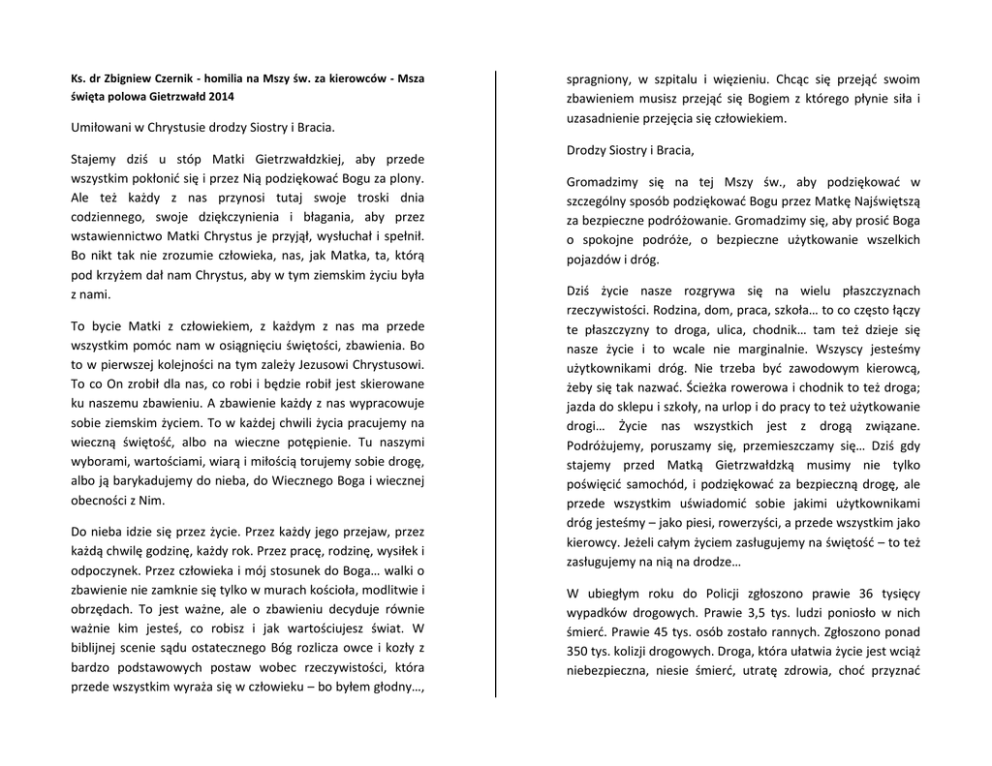 Ks. dr Zbigniew Czernik - homilia na Mszy św. za kierowców - Msza święta polowa Gietrzwałd 2014

Umiłowani w Chrystusie drodzy Siostry i Bracia.

Stajemy dziś u stóp Matki Gietrzwałdzkiej, aby przede wszystkim pokłonić się i przez Nią podziękować Bogu za plony. Ale też każdy z nas przynosi tutaj swoje troski dnia codziennego, swoje dziękczynienia i błagania, aby przez wstawiennictwo Matki Chrystus je przyjął, wysłuchał i spełnił. Bo nikt tak nie zrozumie człowieka, nas, jak Matka, ta, którą pod krzyżem dał nam Chrystus, aby w tym ziemskim życiu była z nami.

To bycie Matki z człowiekiem, z każdym z nas ma przede wszystkim pomóc nam w osiągnięciu świętości, zbawienia. Bo to w pierwszej kolejności na tym zależy Jezusowi Chrystusowi. To co On zrobił dla nas, co robi i będzie robił jest skierowane ku naszemu zbawieniu. A zbawienie każdy z nas wypracowuje sobie ziemskim życiem. To w każdej chwili życia pracujemy na wieczną świętość, albo na wieczne potępienie. Tu naszymi wyborami, wartościami, wiarą i miłością torujemy sobie drogę, albo ją barykadujemy do nieba, do Wiecznego Boga i wiecznej obecności z Nim.

Do nieba idzie się przez życie. Przez każdy jego przejaw, przez każdą chwilę godzinę, każdy rok. Przez pracę, rodzinę, wysiłek i odpoczynek. Przez człowieka i mój stosunek do Boga… walki o zbawienie nie zamknie się tylko w murach kościoła, modlitwie i obrzędach. To jest ważne, ale o zbawieniu decyduje równie ważnie kim jesteś, co robisz i jak wartościujesz świat. W biblijnej scenie sądu ostatecznego Bóg rozlicza owce i kozły z bardzo podstawowych postaw wobec rzeczywistości, która przede wszystkim wyraża się w człowieku – bo byłem głodny…, spragniony, w szpitalu i więzieniu. Chcąc się przejąć swoim zbawieniem musisz przejąć się Bogiem z którego płynie siła i uzasadnienie przejęcia się człowiekiem.

Drodzy Siostry i Bracia,

Gromadzimy się na tej Mszy św., aby podziękować w szczególny sposób podziękować Bogu przez Matkę Najświętszą za bezpieczne podróżowanie. Gromadzimy się, aby prosić Boga o spokojne podróże, o bezpieczne użytkowanie wszelkich pojazdów i dróg.

Dziś życie nasze rozgrywa się na wielu płaszczyznach rzeczywistości. Rodzina, dom, praca, szkoła… to co często łączy te płaszczyzny to droga, ulica, chodnik… tam też dzieje się nasze życie i to wcale nie marginalnie. Wszyscy jesteśmy użytkownikami dróg. Nie trzeba być zawodowym kierowcą, żeby się tak nazwać. Ścieżka rowerowa i chodnik to też droga; jazda do sklepu i szkoły, na urlop i do pracy to też użytkowanie drogi… Życie nas wszystkich jest z drogą związane. Podróżujemy, poruszamy się, przemieszczamy się… Dziś gdy stajemy przed Matką Gietrzwałdzką musimy nie tylko poświęcić samochód, i podziękować za bezpieczną drogę, ale przede wszystkim uświadomić sobie jakimi użytkownikami dróg jesteśmy – jako piesi, rowerzyści, a przede wszystkim jako kierowcy. Jeżeli całym życiem zasługujemy na świętość – to też zasługujemy na nią na drodze…

W ubiegłym roku do Policji zgłoszono prawie 36 tysięcy wypadków drogowych. Prawie 3,5 tys. ludzi poniosło w nich śmierć. Prawie 45 tys. osób zostało rannych. Zgłoszono ponad 350 tys. kolizji drogowych. Droga, która ułatwia życie jest wciąż niebezpieczna, niesie śmierć, utratę zdrowia, choć przyznać